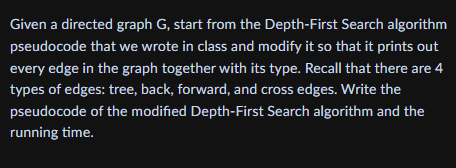 Given a directed graph G, start from the Depth-First Search algorithm pseudocode that we wrote in class and modify it so that it prints out every edge in the graph together with its type. Recall that there are 4 types of edges: tree, back, forward, and cross edges. Write the pseudocode of the modified Depth-First Search algorithm and the running time.